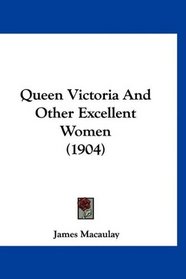 Queen Victoria And Other Excellent Women (1904)

James Macaulay